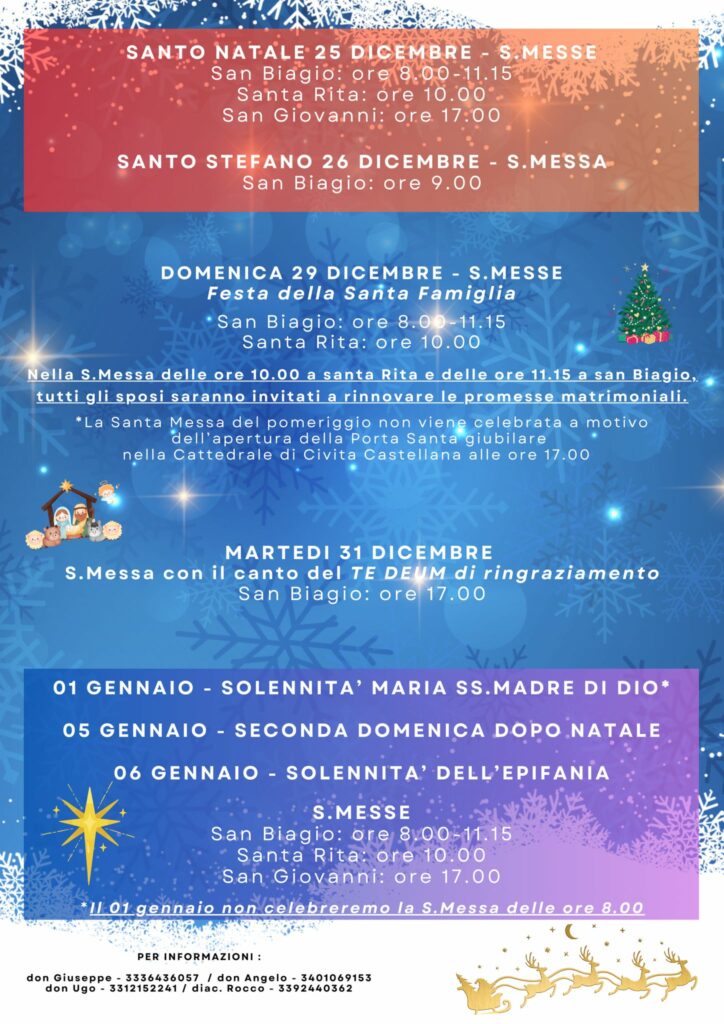 SANTO NATALE 25 DICEMBRE - S.MESSE
San Biagio: ore 8.00-11.15
Santa Rita: ore 10.00
San Giovanni: ore 17.00

SANTO STEFANO 26 DICEMBRE - S.MESSA
San Biagio: ore 9.00

DOMENICA 29 DICEMBRE - S.MESSE
Festa della Santa Famiglia

San Biagio: ore 8.00-11.15
Santa Rita: ore 10.00

Nella S.Messa delle ore 10.00 a santa Rita e delle ore 11.15 a san Biagio, tutti gli sposi saranno invitati a rinnovare le promesse matrimoniali.

*La Santa Messa del pomeriggio non viene celebrata a motivo dell'apertura della Porta Santa giubilare nella Cattedrale di Civita Castellana alle ore 17.00

MARTEDI 31 DICEMBRE
S.Messa con il canto del TE DEUM di ringraziamento
San Biagio: ore 17.00

01 GENNAIO - SOLENNITA' MARIA SS.MADRE DI DIO*

05 GENNAIO - SECONDA DOMENICA DOPO NATALE

06 GENNAIO - SOLENNITA' DELL'EPIFANIA

S.MESSE
San Biagio: ore 8.00-11.15
Santa Rita: ore 10.00
San Giovanni: ore 17.00

*Il 01 gennaio non celebreremo la S.Messa delle ore 8.00

PER INFORMAZIONI :

don Giuseppe - 3336436057 / don Angelo - 3401069153
don Ugo - 3312152241 / diac. Rocco - 3392440362